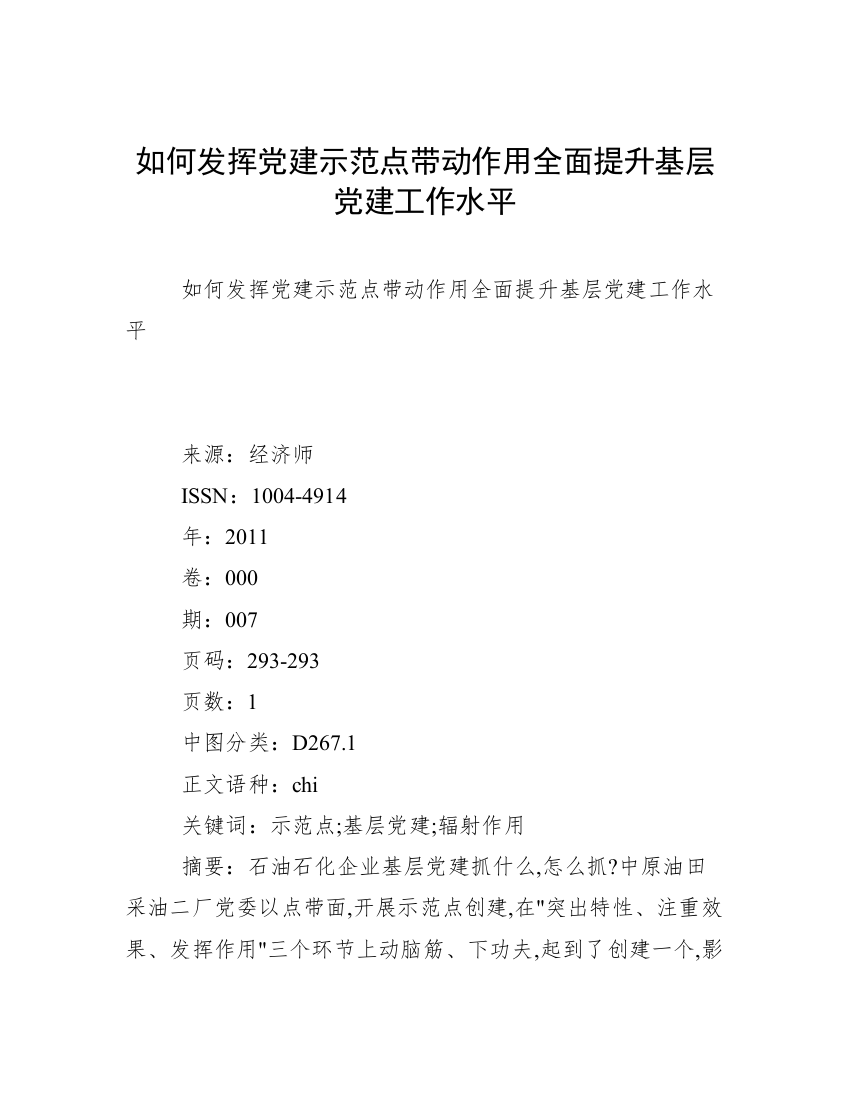 如何发挥党建示范点带动作用全面提升基层党建工作水平

如何发挥党建示范点带动作用全面提升基层党建工作水平

来源：经济师

ISSN：1004-4914

年：2011

卷：000

期：007

页码：293-293

页数：1

中图分类：D267.1

正文语种：chi

关键词：示范点;基层党建;辐射作用

摘要：石油石化企业基层党建抓什么,怎么抓?中原油田采油二厂党委以点带面,开展示范点创建,在"突出特性、注重效果、发挥作用"三个环节上动脑筋、下功夫,起到了创建一个,影